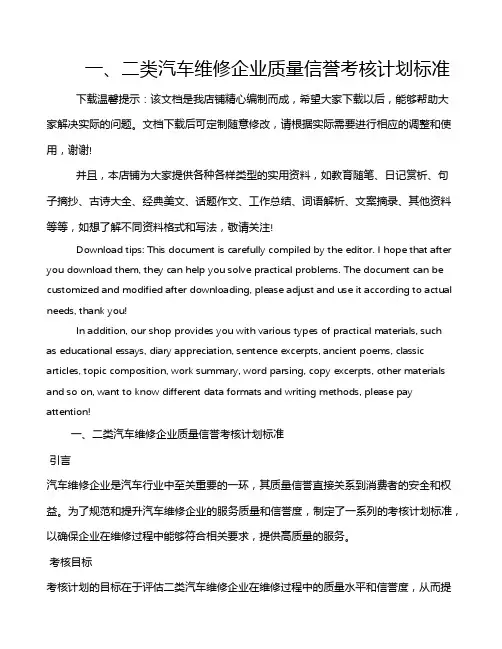 一、二类汽车维修企业质量信誉考核计划标准

下载温馨提示：该文档是我店铺精心编制而成，希望大家下载以后，能够帮助大家解决实际的问题。文档下载后可定制随意修改，请根据实际需要进行相应的调整和使用，谢谢!

并且，本店铺为大家提供各种各样类型的实用资料，如教育随笔、日记赏析、句子摘抄、古诗大全、经典美文、话题作文、工作总结、词语解析、文案摘录、其他资料等等，如想了解不同资料格式和写法，敬请关注!

Download tips: This document is carefully compiled by the editor. I hope that after you download them, they can help you solve practical problems. The document can be customized and modified after downloading, please adjust and use it according to actual needs, thank you!

In addition, our shop provides you with various types of practical materials, such as educational essays, diary appreciation, sentence excerpts, ancient poems, classic articles, topic composition, work summary, word parsing, copy excerpts, other materials and so on, want to know different data formats and writing methods, please pay attention!

一、二类汽车维修企业质量信誉考核计划标准

引言

汽车维修企业是汽车行业中至关重要的一环，其质量信誉直接关系到消费者的安全和权益。为了规范和提升汽车维修企业的服务质量和信誉度，制定了一系列的考核计划标准，以确保企业在维修过程中能够符合相关要求，提供高质量的服务。

考核目标

考核计划的目标在于评估二类汽车维修企业在维修过程中的质量水平和信誉度，从而提